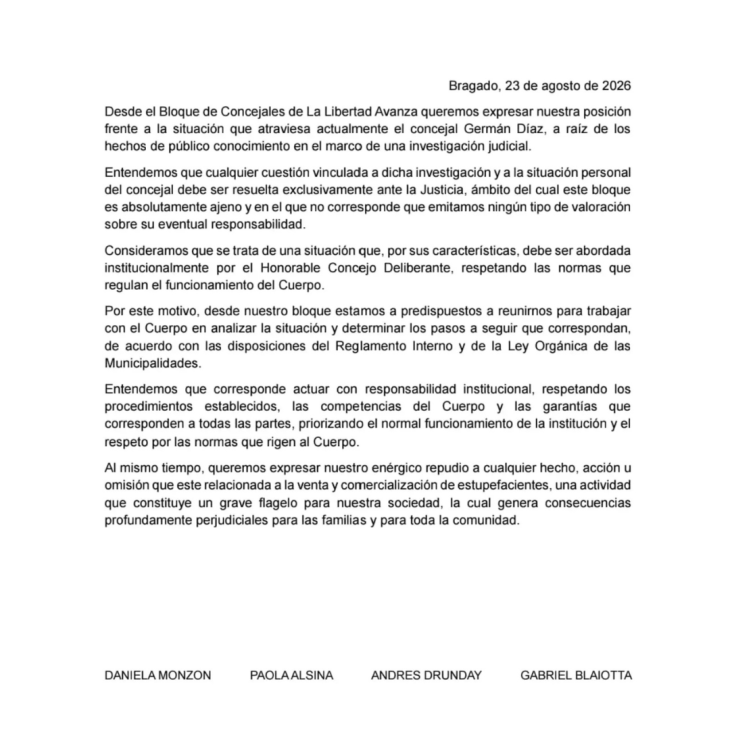 Bragado, 23 de agosto de 2026

Desde el Bloque de Concejales de La Libertad Avanza queremos expresar nuestra posición frente a la situación que atraviesa actualmente el concejal Germán Díaz, a raíz de los hechos de público conocimiento en el marco de una investigación judicial.

Entendemos que cualquier cuestión vinculada a dicha investigación y a la situación personal del concejal debe ser resuelta exclusivamente ante la Justicia, ámbito del cual este bloque es absolutamente ajeno y en el que no corresponde que emitamos ningún tipo de valoración sobre su eventual responsabilidad.

Consideramos que se trata de una situación que, por sus características, debe ser abordada institucionalmente por el Honorable Concejo Deliberante, respetando las normas que regulan el funcionamiento del Cuerpo.

Por este motivo, desde nuestro bloque estamos a predispuestos a reunirnos para trabajar con el Cuerpo en analizar la situación y determinar los pasos a seguir que correspondan, de acuerdo con las disposiciones del Reglamento Interno y de la Ley Orgánica de las Municipalidades.

Entendemos que corresponde actuar con responsabilidad institucional, respetando los procedimientos establecidos, las competencias del Cuerpo y las garantías que corresponden a todas las partes, priorizando el normal funcionamiento de la institución y el respeto por las normas que rigen al Cuerpo.

Al mismo tiempo, queremos expresar nuestro enérgico repudio a cualquier hecho, acción u omisión que este relacionada a la venta y comercialización de estupefacientes, una actividad que constituye un grave flagelo para nuestra sociedad, la cual genera consecuencias profundamente perjudiciales para las familias y para toda la comunidad.

DANIELA MONZON PAOLA ALSINA ANDRES DRUNDAY GABRIEL BLAIOTTA